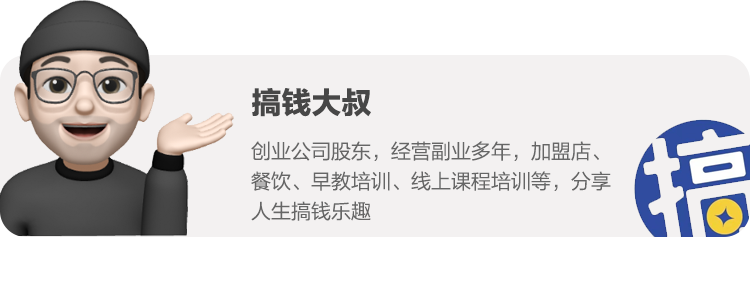 搞钱大叔

创业公司股东，经营副业多年，加盟店、餐饮、早教培训、线上课程培训等，分享人生搞钱乐趣

搞